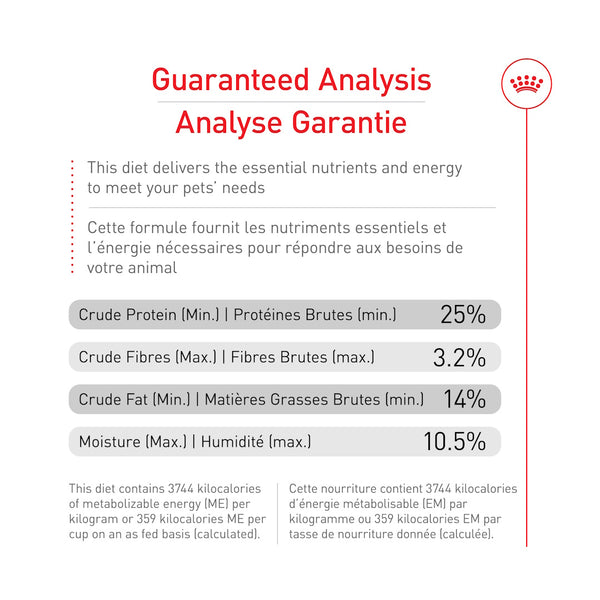 Guaranteed Analysis
Analyse Garantie

This diet delivers the essential nutrients and energy to meet your pets' needs

Cette formule fournit les nutriments essentiels et l'énergie nécessaires pour répondre aux besoins de votre animal

Crude Protein (Min.) | Protéines Brutes (min.) 25%

Crude Fibres (Max.) | Fibres Brutes (max.) 3.2%

Crude Fat (Min.) | Matières Grasses Brutes (min.) 14%

Moisture (Max.) | Humidité (max.) 10.5%

This diet contains 3744 kilocalories of metabolizable energy (ME) per kilogram or 359 kilocalories ME per cup on an as fed basis (calculated).

Cette nourriture contient 3744 kilocalories d'énergie métabolisable (EM) par kilogramme ou 359 kilocalories EM par tasse de nourriture donnée (calculée).